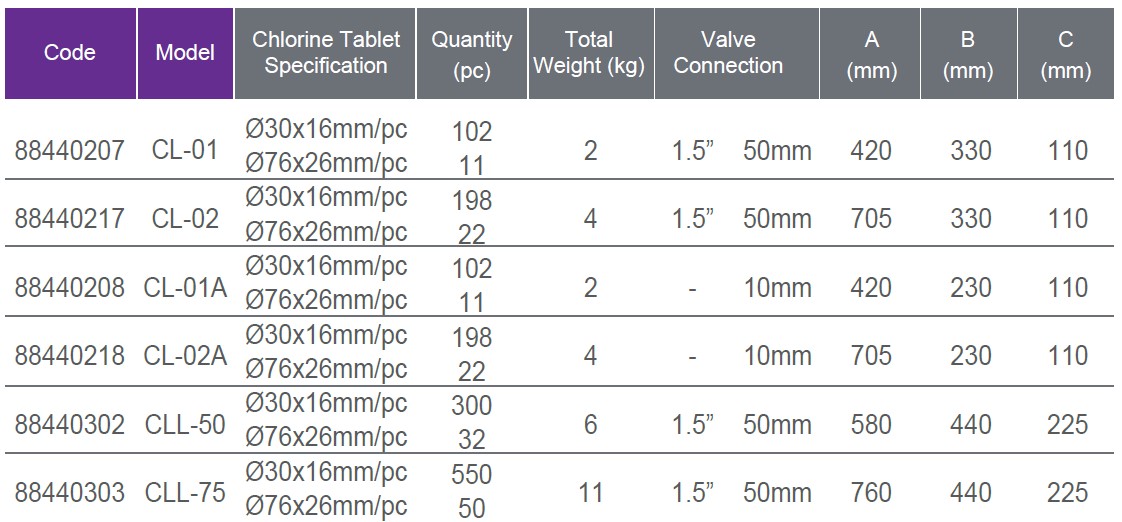 | Code | Model | Chlorine Tablet Specification | Quantity (pc) | Total Weight (kg) | Valve Connection | A (mm) | B (mm) | C (mm) |
|---|---|---|---|---|---|---|---|---|
| 88440207 | CL-01 | Ø30x16mm/pc Ø76x26mm/pc | 102 11 | 2 | 1.5" 50mm | 420 | 330 | 110 |
| 88440217 | CL-02 | Ø30x16mm/pc Ø76x26mm/pc | 198 22 | 4 | 1.5" 50mm | 705 | 330 | 110 |
| 88440208 | CL-01A | Ø30x16mm/pc Ø76x26mm/pc | 102 11 | 2 | - 10mm | 420 | 230 | 110 |
| 88440218 | CL-02A | Ø30x16mm/pc Ø76x26mm/pc | 198 22 | 4 | - 10mm | 705 | 230 | 110 |
| 88440302 | CLL-50 | Ø30x16mm/pc Ø76x26mm/pc | 300 32 | 6 | 1.5" 50mm | 580 | 440 | 225 |
| 88440303 | CLL-75 | Ø30x16mm/pc Ø76x26mm/pc | 550 50 | 11 | 1.5" 50mm | 760 | 440 | 225 |